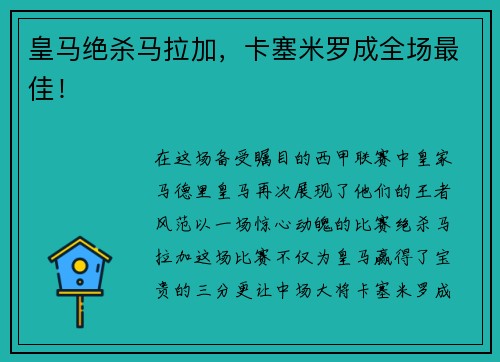 皇马绝杀马拉加，卡塞米罗成全场最佳！

在这场备受瞩目的西甲联赛中皇家马德里皇马再次展现了他们的王者风范以一场惊心动魄的比赛绝杀马拉加这场比赛不仅为皇马赢得了宝贵的三分更让中场大将卡塞米罗成